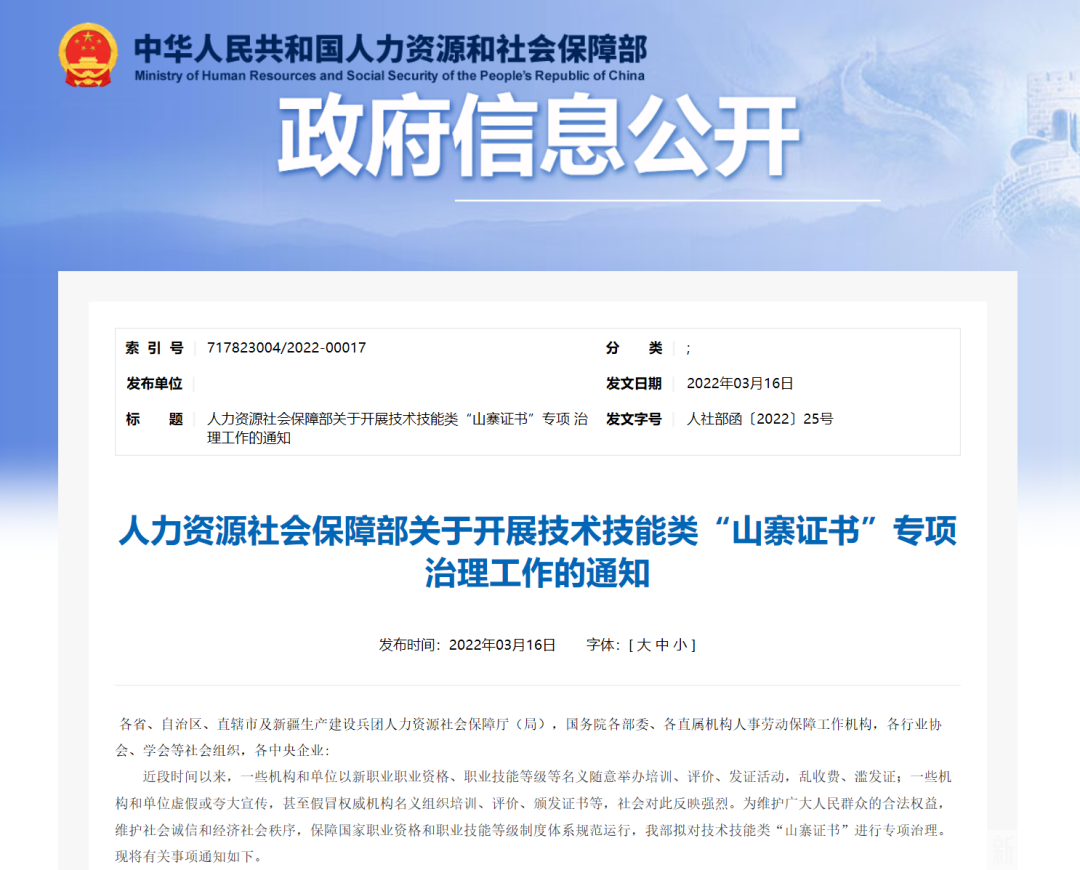 中华人民共和国人力资源和社会保障部
Ministry of Human Resources and Social Security of the People's Republic of China

政府信息公开

| 索 引 号 | 717823004/2022-00017 | 分 类 | ; |
|---|---|---|---|
| 发布单位 | | 发文日期 | 2022年03月16日 |
| 标 题 | 人力资源社会保障部关于开展技术技能类“山寨证书”专项 治理工作的通知 | 发文字号 | 人社部函〔2022〕25号 |

人力资源社会保障部关于开展技术技能类“山寨证书”专项治理工作的通知

发布时间：2022年03月16日 字体：[ 大 中 小 ]

各省、自治区、直辖市及新疆生产建设兵团人力资源社会保障厅（局），国务院各部委、各直属机构人事劳动保障工作机构，各行业协会、学会等社会组织，各中央企业：

近段时间以来，一些机构和单位以新职业职业资格、职业技能等级等名义随意举办培训、评价、发证活动，乱收费、滥发证；一些机构和单位虚假或夸大宣传，甚至假冒权威机构名义组织培训、评价、颁发证书等，社会对此反映强烈。为维护广大人民群众的合法权益，维护社会诚信和经济社会秩序，保障国家职业资格和职业技能等级制度体系规范运行，我部拟对技术技能类“山寨证书”进行专项治理。现将有关事项通知如下。